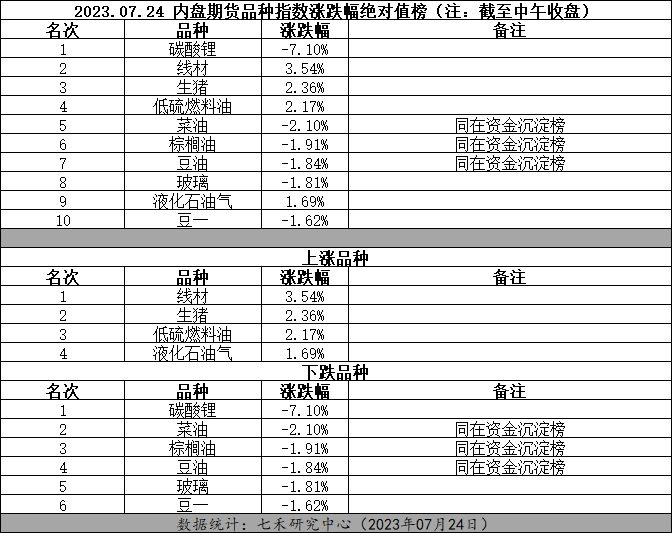 2023.07.24 内盘期货品种指数涨跌幅绝对值榜（注：截至中午收盘）

| 名次 | 品种 | 涨跌幅 | 备注 |
|---|---|---|---|
| 1 | 碳酸锂 | -7.10% | |
| 2 | 线材 | 3.54% | |
| 3 | 生猪 | 2.36% | |
| 4 | 低硫燃料油 | 2.17% | |
| 5 | 菜油 | -2.10% | 同在资金沉淀榜 |
| 6 | 棕榈油 | -1.91% | 同在资金沉淀榜 |
| 7 | 豆油 | -1.84% | 同在资金沉淀榜 |
| 8 | 玻璃 | -1.81% | |
| 9 | 液化石油气 | 1.69% | |
| 10 | 豆一 | -1.62% | |

上涨品种

| 名次 | 品种 | 涨跌幅 | 备注 |
|---|---|---|---|
| 1 | 线材 | 3.54% | |
| 2 | 生猪 | 2.36% | |
| 3 | 低硫燃料油 | 2.17% | |
| 4 | 液化石油气 | 1.69% | |

下跌品种

| 名次 | 品种 | 涨跌幅 | 备注 |
|---|---|---|---|
| 1 | 碳酸锂 | -7.10% | |
| 2 | 菜油 | -2.10% | 同在资金沉淀榜 |
| 3 | 棕榈油 | -1.91% | 同在资金沉淀榜 |
| 4 | 豆油 | -1.84% | 同在资金沉淀榜 |
| 5 | 玻璃 | -1.81% | |
| 6 | 豆一 | -1.62% | |

数据统计：七禾研究中心（2023年07月24日）